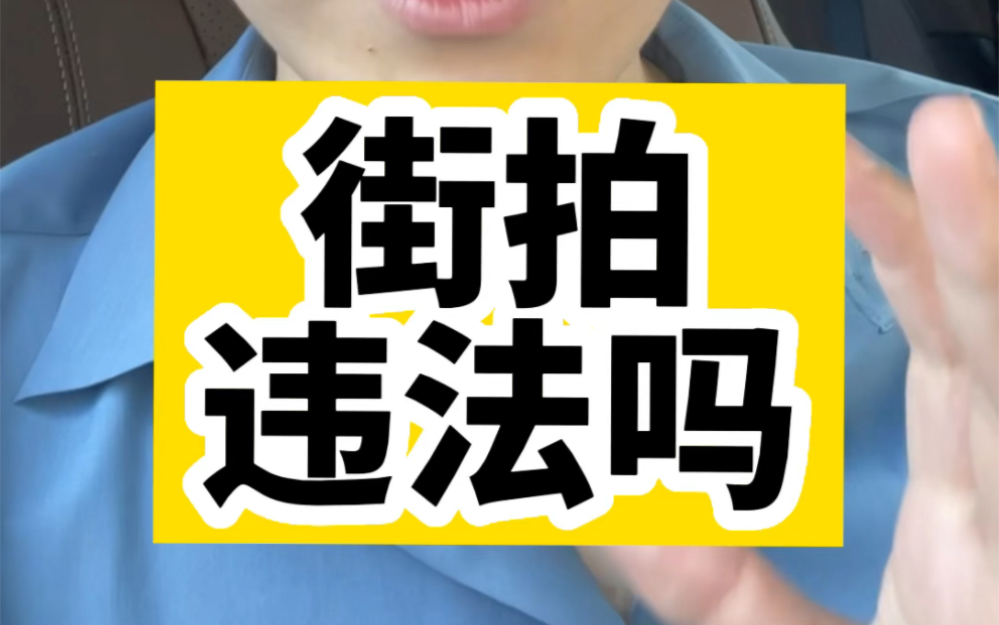 街拍
违法吗